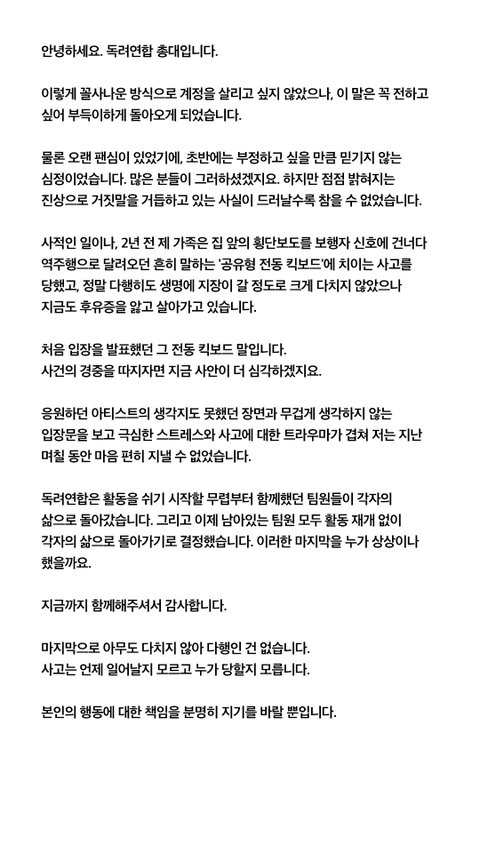 안녕하세요. 독려연합 총대입니다.

이렇게 꼴사나운 방식으로 계정을 살리고 싶지 않았으나, 이 말은 꼭 전하고 싶어 부득이하게 돌아오게 되었습니다.

물론 오랜 팬심이 있었기에, 초반에는 부정하고 싶을 만큼 믿기지 않는 심정이었습니다. 많은 분들이 그러하셨겠지요. 하지만 점점 밝혀지는 진상으로 거짓말을 거듭하고 있는 사실이 드러날수록 참을 수 없었습니다.

사적인 일이나, 2년 전 제 가족은 집 앞의 횡단보도를 보행자 신호에 건너다 역주행으로 달려오던 흔히 말하는 '공유형 전동 킥보드'에 치이는 사고를 당했고, 정말 다행히도 생명에 지장이 갈 정도로 크게 다치지 않았으나 지금도 후유증을 앓고 살아가고 있습니다.

처음 입장을 발표했던 그 전동 킥보드 말입니다.
사건의 경중을 따지자면 지금 사안이 더 심각하겠지요.

응원하던 아티스트의 생각지도 못했던 장면과 무겁게 생각하지 않는 입장문을 보고 극심한 스트레스와 사고에 대한 트라우마가 겹쳐 저는 지난 며칠 동안 마음 편히 지낼 수 없었습니다.

독려연합은 활동을 쉬기 시작할 무렵부터 함께했던 팀원들이 각자의 삶으로 돌아갔습니다. 그리고 이제 남아있는 팀원 모두 활동 재개 없이 각자의 삶으로 돌아가기로 결정했습니다. 이러한 마지막을 누가 상상이나 했을까요.

지금까지 함께해주셔서 감사합니다.

마지막으로 아무도 다치지 않아 다행인 건 없습니다.
사고는 언제 일어날지 모르고 누가 당할지 모릅니다.

본인의 행동에 대한 책임을 분명히 지기를 바랄 뿐입니다.